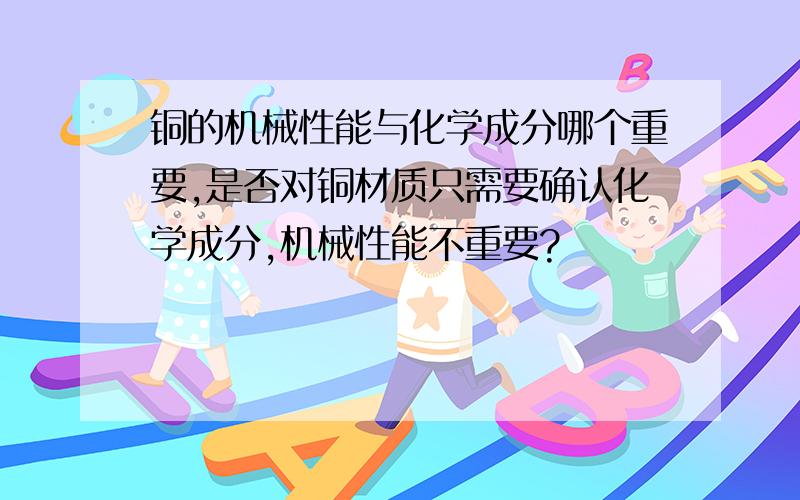 铜的机械性能与化学成分哪个重要,是否对铜材质只需要确认化学成分,机械性能不重要?